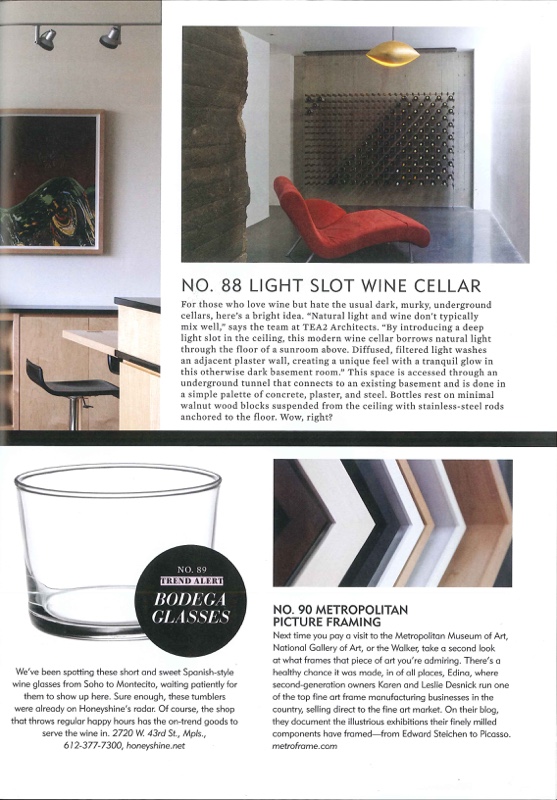 NO. 88 LIGHT SLOT WINE CELLAR

For those who love wine but hate the usual dark, murky, underground cellars, here's a bright idea. "Natural light and wine don't typically mix well," says the team at TEA2 Architects. "By introducing a deep light slot in the ceiling, this modern wine cellar borrows natural light through the floor of a sunroom above. Diffused, filtered light washes an adjacent plaster wall, creating a unique feel with a tranquil glow in this otherwise dark basement room." This space is accessed through an underground tunnel that connects to an existing basement and is done in a simple palette of concrete, plaster, and steel. Bottles rest on minimal walnut wood blocks suspended from the ceiling with stainless-steel rods anchored to the floor. Wow, right?

NO. 89
TREND ALERT
BODEGA GLASSES

We've been spotting these short and sweet Spanish-style wine glasses from Soho to Montecito, waiting patiently for them to show up here. Sure enough, these tumblers were already on Honeyshine's radar. Of course, the shop that throws regular happy hours has the on-trend goods to serve the wine in. 2720 W. 43rd St., Mpls., 612-377-7300, honeyshine.net

NO. 90 METROPOLITAN PICTURE FRAMING

Next time you pay a visit to the Metropolitan Museum of Art, National Gallery of Art, or the Walker, take a second look at what frames that piece of art you're admiring. There's a healthy chance it was made, in of all places, Edina, where second-generation owners Karen and Leslie Desnick run one of the top fine art frame manufacturing businesses in the country, selling direct to the fine art market. On their blog, they document the illustrious exhibitions their finely milled components have framed—from Edward Steichen to Picasso. metroframe.com